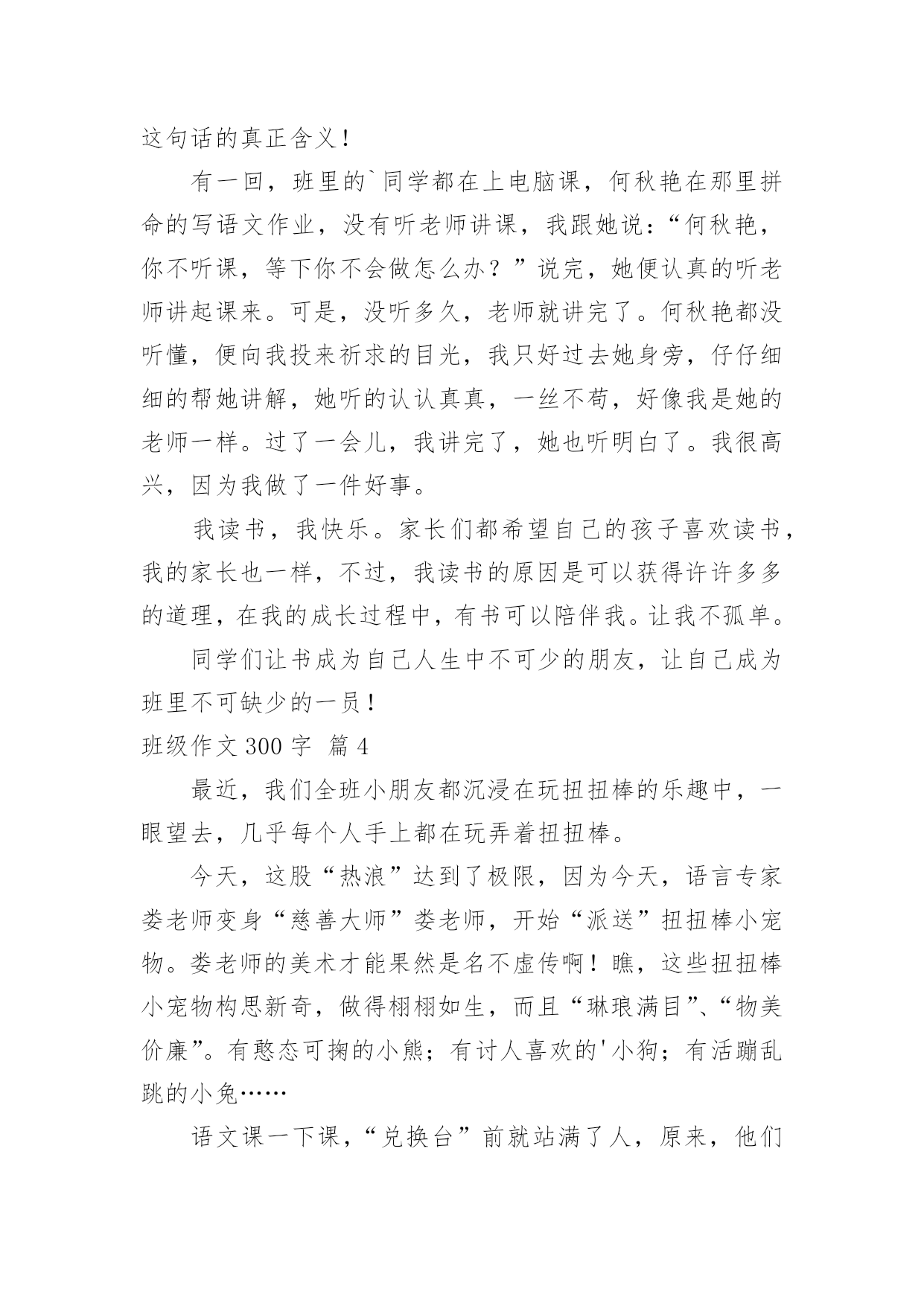 这句话的真正含义！

有一回，班里的`同学都在上电脑课，何秋艳在那里拼命的写语文作业，没有听老师讲课，我跟她说：“何秋艳，你不听课，等下你不会做怎么办？”说完，她便认真的听老师讲起课来。可是，没听多久，老师就讲完了。何秋艳都没听懂，便向我投来祈求的目光，我只好过去她身旁，仔仔细细的帮她讲解，她听的认认真真，一丝不苟，好像我是她的老师一样。过了一会儿，我讲完了，她也听明白了。我很高兴，因为我做了一件好事。

我读书，我快乐。家长们都希望自己的孩子喜欢读书，我的家长也一样，不过，我读书的原因是可以获得许许多多的道理，在我的成长过程中，有书可以陪伴我。让我不孤单。

同学们让书成为自己人生中不可少的朋友，让自己成为班里不可缺少的一员！

班级作文 300 字 篇 4

最近，我们全班小朋友都沉浸在玩扭扭棒的乐趣中，一眼望去，几乎每个人手上都在玩弄着扭扭棒。

今天，这股“热浪”达到了极限，因为今天，语言专家娄老师变身“慈善大师”娄老师，开始“派送”扭扭棒小宠物。娄老师的美术才能果然是名不虚传啊！瞧，这些扭扭棒小宠物构思新奇，做得栩栩如生，而且“琳琅满目”、“物美价廉”。有憨态可掬的小熊；有讨人喜欢的'小狗；有活蹦乱跳的小兔……

语文课一下课，“兑换台”前就站满了人，原来，他们